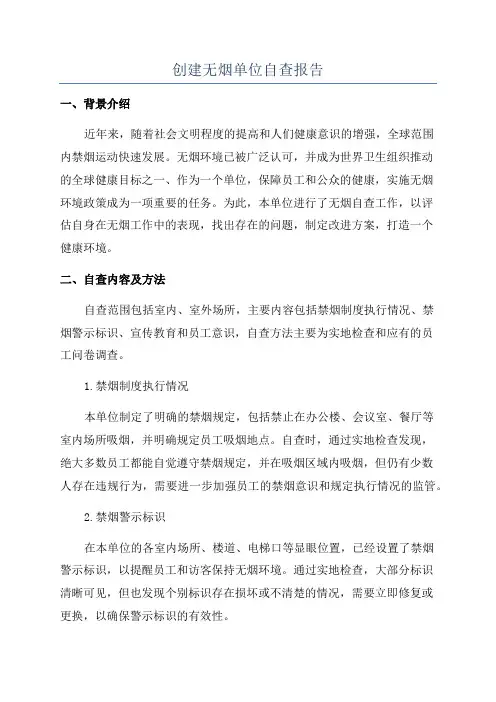 创建无烟单位自查报告

一、背景介绍

近年来，随着社会文明程度的提高和人们健康意识的增强，全球范围内禁烟运动快速发展。无烟环境已被广泛认可，并成为世界卫生组织推动的全球健康目标之一、作为一个单位，保障员工和公众的健康，实施无烟环境政策成为一项重要的任务。为此，本单位进行了无烟自查工作，以评估自身在无烟工作中的表现，找出存在的问题，制定改进方案，打造一个健康环境。

二、自查内容及方法

自查范围包括室内、室外场所，主要内容包括禁烟制度执行情况、禁烟警示标识、宣传教育和员工意识，自查方法主要为实地检查和应有的员工问卷调查。

1.禁烟制度执行情况

本单位制定了明确的禁烟规定，包括禁止在办公楼、会议室、餐厅等室内场所吸烟，并明确规定员工吸烟地点。自查时，通过实地检查发现，绝大多数员工都能自觉遵守禁烟规定，并在吸烟区域内吸烟，但仍有少数人存在违规行为，需要进一步加强员工的禁烟意识和规定执行情况的监管。

2.禁烟警示标识

在本单位的各室内场所、楼道、电梯口等显眼位置，已经设置了禁烟警示标识，以提醒员工和访客保持无烟环境。通过实地检查，大部分标识清晰可见，但也发现个别标识存在损坏或不清楚的情况，需要立即修复或更换，以确保警示标识的有效性。